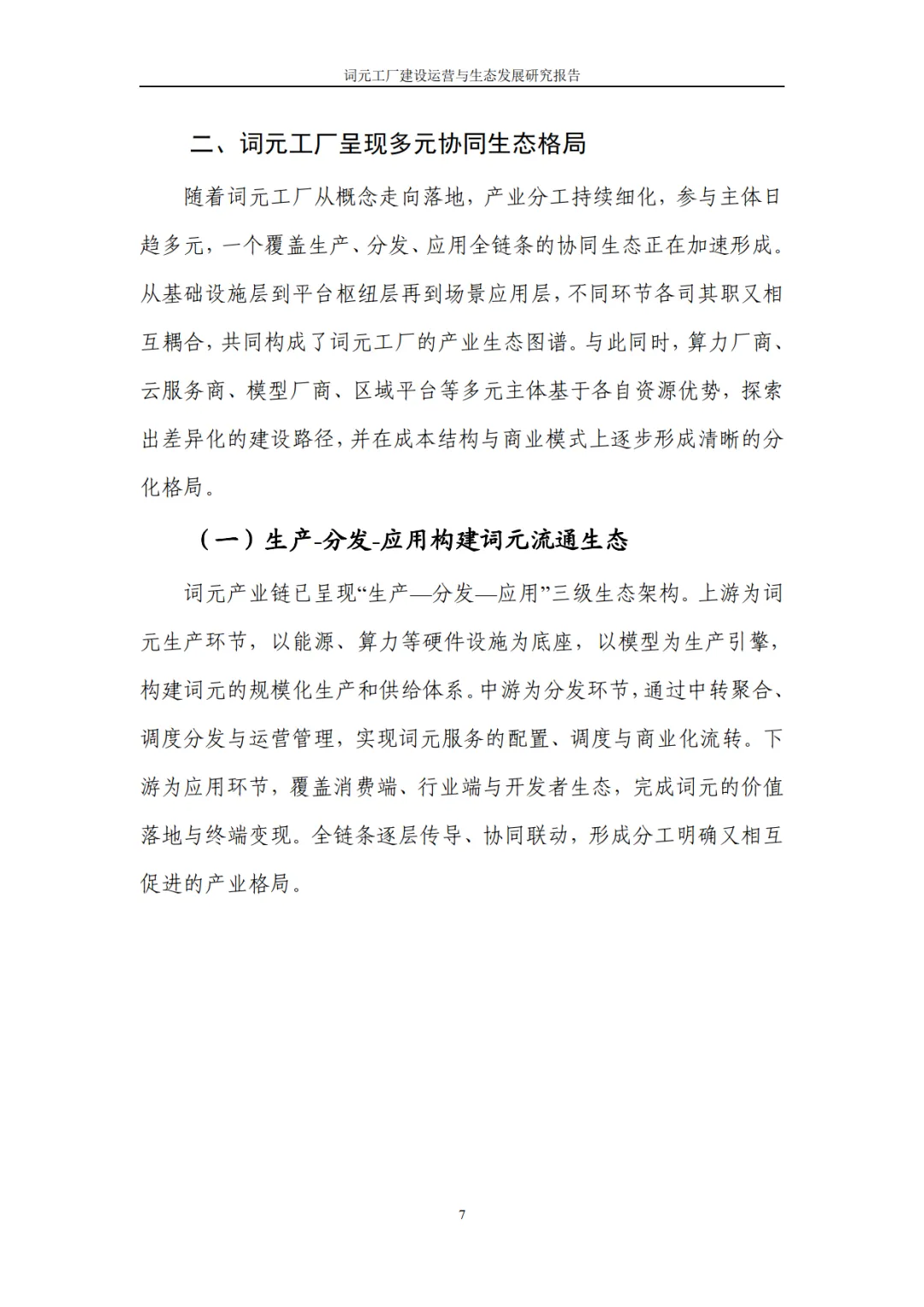 词元工厂建设运营与生态发展研究报告

二、词元工厂呈现多元协同生态格局

随着词元工厂从概念走向落地，产业分工持续细化，参与主体日趋多元，一个覆盖生产、分发、应用全链条的协同生态正在加速形成。从基础设施层到平台枢纽层再到场景应用层，不同环节各司其职又相互耦合，共同构成了词元工厂的产业生态图谱。与此同时，算力厂商、云服务商、模型厂商、区域平台等多元主体基于各自资源优势，探索出差异化的建设路径，并在成本结构与商业模式上逐步形成清晰的分化格局。

（一）生产-分发-应用构建词元流通生态

词元产业链已呈现“生产—分发—应用”三级生态架构。上游为词元生产环节，以能源、算力等硬件设施为底座，以模型为生产引擎，构建词元的规模化生产和供给体系。中游为分发环节，通过中转聚合、调度分发与运营管理，实现词元服务的配置、调度与商业化流转。下游为应用环节，覆盖消费端、行业端与开发者生态，完成词元的价值落地与终端变现。全链条逐层传导、协同联动，形成分工明确又相互促进的产业格局。

7